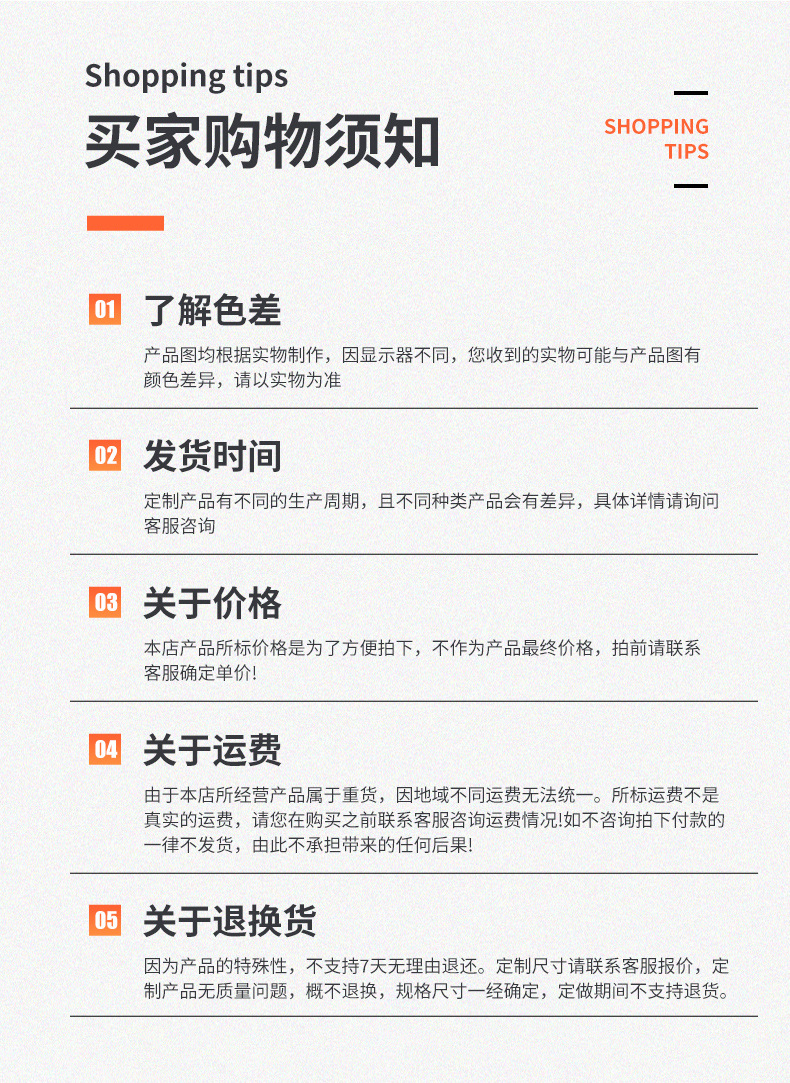 Shopping tips

买家购物须知

SHOPPING
TIPS

01 了解色差

产品图均根据实物制作，因显示器不同，您收到的实物可能与产品图有颜色差异，请以实物为准

02 发货时间

定制产品有不同的生产周期，且不同种类产品会有差异，具体详情请询问客服咨询

03 关于价格

本店产品所标价格是为了方便拍下，不作为产品最终价格，拍前请联系客服确定单价!

04 关于运费

由于本店所经营产品属于重货，因地域不同运费无法统一。所标运费不是真实的运费，请您在购买之前联系客服咨询运费情况!如不咨询拍下付款的一律不发货，由此不承担带来的任何后果!

05 关于退换货

因为产品的特殊性，不支持7天无理由退还。定制尺寸请联系客服报价，定制产品无质量问题，概不退换，规格尺寸一经确定，定做期间不支持退货。